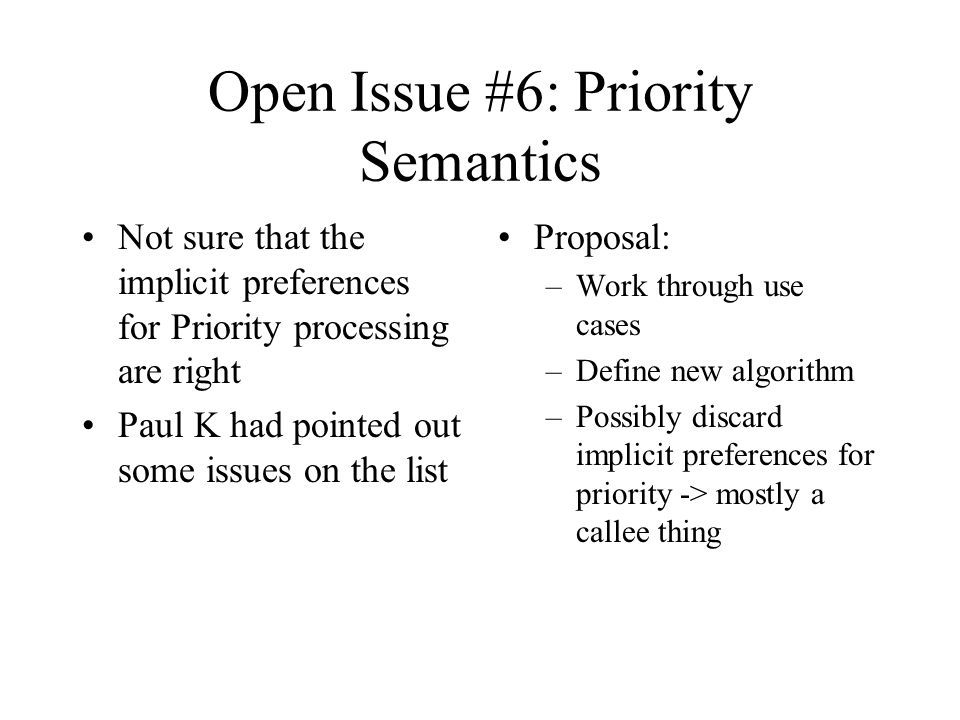 Open Issue #6: Priority Semantics

• Not sure that the implicit preferences for Priority processing are right
• Paul K had pointed out some issues on the list

• Proposal:
– Work through use cases
– Define new algorithm
– Possibly discard implicit preferences for priority -> mostly a callee thing